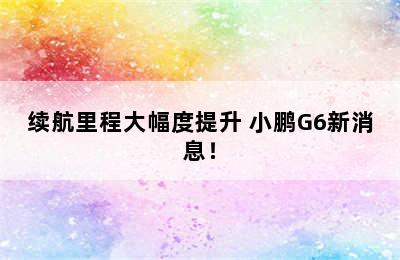 续航里程大幅度提升 小鹏G6新消息！